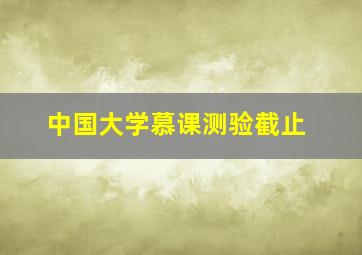 中国大学慕课测验截止